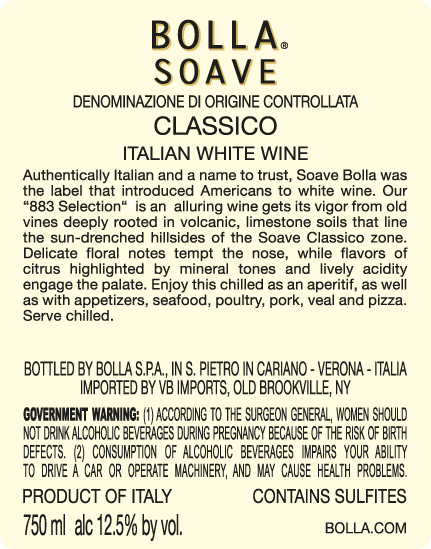 BOLLA®
SOAVE
DENOMINAZIONE DI ORIGINE CONTROLLATA
CLASSICO
ITALIAN WHITE WINE

Authentically Italian and a name to trust, Soave Bolla was the label that introduced Americans to white wine. Our “883 Selection“ is an alluring wine gets its vigor from old vines deeply rooted in volcanic, limestone soils that line the sun-drenched hillsides of the Soave Classico zone. Delicate floral notes tempt the nose, while flavors of citrus highlighted by mineral tones and lively acidity engage the palate. Enjoy this chilled as an aperitif, as well as with appetizers, seafood, poultry, pork, veal and pizza. Serve chilled.

BOTTLED BY BOLLA S.P.A., IN S. PIETRO IN CARIANO - VERONA - ITALIA
IMPORTED BY VB IMPORTS, OLD BROOKVILLE, NY

GOVERNMENT WARNING: (1) ACCORDING TO THE SURGEON GENERAL, WOMEN SHOULD NOT DRINK ALCOHOLIC BEVERAGES DURING PREGNANCY BECAUSE OF THE RISK OF BIRTH DEFECTS. (2) CONSUMPTION OF ALCOHOLIC BEVERAGES IMPAIRS YOUR ABILITY TO DRIVE A CAR OR OPERATE MACHINERY, AND MAY CAUSE HEALTH PROBLEMS.

PRODUCT OF ITALY
CONTAINS SULFITES
750 ml alc 12.5% by vol.
BOLLA.COM